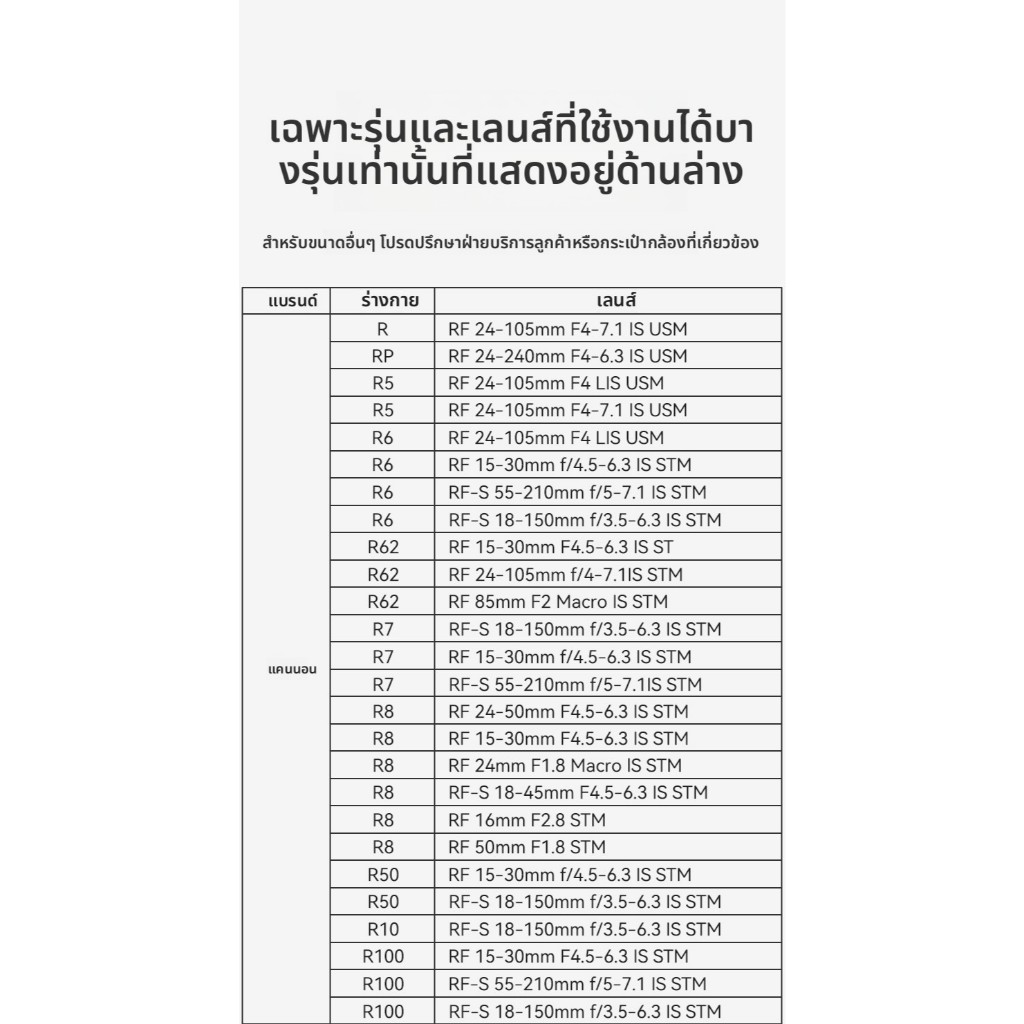 เฉพาะรุ่นและเลนส์ที่ใช้งานได้บางรุ่นเท่านั้นที่แสดงอยู่ด้านล่าง

สำหรับขนาดอื่นๆ โปรดปรึกษาฝ่ายบริการลูกค้าหรือกระเป๋ากล้องที่เกี่ยวข้อง

| แบรนด์ | ร่างกาย | เลนส์ |
|---|---|---|
| แคนนอน | R | RF 24-105mm F4-7.1 IS USM |
| | RP | RF 24-240mm F4-6.3 IS USM |
| | R5 | RF 24-105mm F4 LIS USM |
| | R5 | RF 24-105mm F4-7.1 IS USM |
| | R6 | RF 24-105mm F4 LIS USM |
| | R6 | RF 15-30mm f/4.5-6.3 IS STM |
| | R6 | RF-S 55-210mm f/5-7.1 IS STM |
| | R6 | RF-S 18-150mm f/3.5-6.3 IS STM |
| | R62 | RF 15-30mm F4.5-6.3 IS ST |
| | R62 | RF 24-105mm f/4-7.1IS STM |
| | R62 | RF 85mm F2 Macro IS STM |
| | R7 | RF-S 18-150mm f/3.5-6.3 IS STM |
| | R7 | RF 15-30mm f/4.5-6.3 IS STM |
| | R7 | RF-S 55-210mm f/5-7.1IS STM |
| | R8 | RF 24-50mm F4.5-6.3 IS STM |
| | R8 | RF 15-30mm F4.5-6.3 IS STM |
| | R8 | RF 24mm F1.8 Macro IS STM |
| | R8 | RF-S 18-45mm F4.5-6.3 IS STM |
| | R8 | RF 16mm F2.8 STM |
| | R8 | RF 50mm F1.8 STM |
| | R50 | RF 15-30mm f/4.5-6.3 IS STM |
| | R50 | RF-S 18-150mm f/3.5-6.3 IS STM |
| | R10 | RF-S 18-150mm f/3.5-6.3 IS STM |
| | R100 | RF 15-30mm F4.5-6.3 IS STM |
| | R100 | RF-S 55-210mm f/5-7.1 IS STM |
| | R100 | RF-S 18-150mm f/3.5-6.3 IS STM |